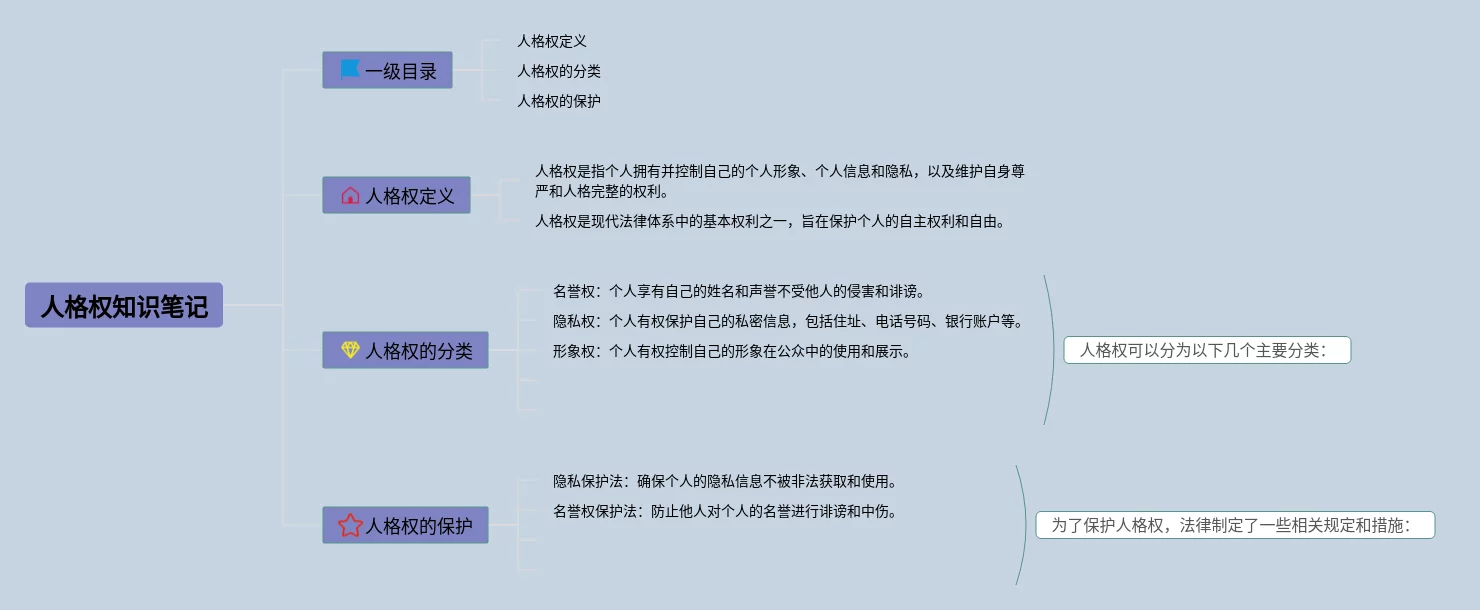 人格权知识笔记

一级目录

人格权定义

人格权的分类

人格权的保护

人格权定义

人格权是指个人拥有并控制自己的个人形象、个人信息和隐私，以及维护自身尊严和人格完整的权利。

人格权是现代法律体系中的基本权利之一，旨在保护个人的自主权利和自由。

人格权的分类

名誉权：个人享有自己的姓名和声誉不受他人的侵害和诽谤。

隐私权：个人有权保护自己的私密信息，包括住址、电话号码、银行账户等。

形象权：个人有权控制自己的形象在公众中的使用和展示。

人格权可以分为以下几个主要分类：

人格权的保护

隐私保护法：确保个人的隐私信息不被非法获取和使用。

名誉权保护法：防止他人对个人的名誉进行诽谤和中伤。

为了保护人格权，法律制定了一些相关规定和措施：